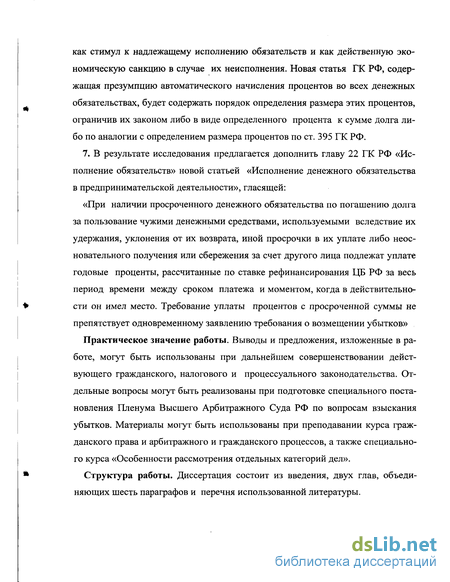 как стимул к надлежащему исполнению обязательств и как действенную экономическую санкцию в случае их неисполнения. Новая статья ГК РФ, содержащая презумпцию автоматического начисления процентов во всех денежных обязательствах, будет содержать порядок определения размера этих процентов, ограничив их законом либо в виде определенного процента к сумме долга либо по аналогии с определением размера процентов по ст. 395 ГК РФ.

7. В результате исследования предлагается дополнить главу 22 ГК РФ «Исполнение обязательств» новой статьей «Исполнение денежного обязательства в предпринимательской деятельности», гласящей:

«При наличии просроченного денежного обязательства по погашению долга за пользование чужими денежными средствами, используемыми вследствие их удержания, уклонения от их возврата, иной просрочки в их уплате либо неосновательного получения или сбережения за счет другого лица подлежат уплате годовые проценты, рассчитанные по ставке рефинансирования ЦБ РФ за весь период времени между сроком платежа и моментом, когда в действительности он имел место. Требование уплаты процентов с просроченной суммы не препятствует одновременному заявлению требования о возмещении убытков»

Практическое значение работы. Выводы и предложения, изложенные в работе, могут быть использованы при дальнейшем совершенствовании действующего гражданского, налогового и процессуального законодательства. Отдельные вопросы могут быть реализованы при подготовке специального постановления Пленума Высшего Арбитражного Суда РФ по вопросам взыскания убытков. Материалы могут быть использованы при преподавании курса гражданского права и арбитражного и гражданского процессов, а также специального курса «Особенности рассмотрения отдельных категорий дел».

Структура работы. Диссертация состоит из введения, двух глав, объединяющих шесть параграфов и перечня использованной литературы.

dsLib.net
библиотека диссертаций